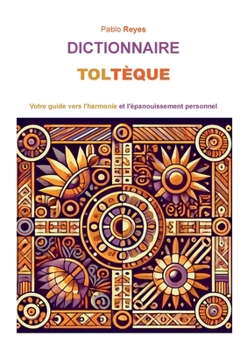 Pablo Reyes

DICTIONNAIRE

TOLTÈQUE

Votre guide vers l'harmonie et l'épanouissement personnel